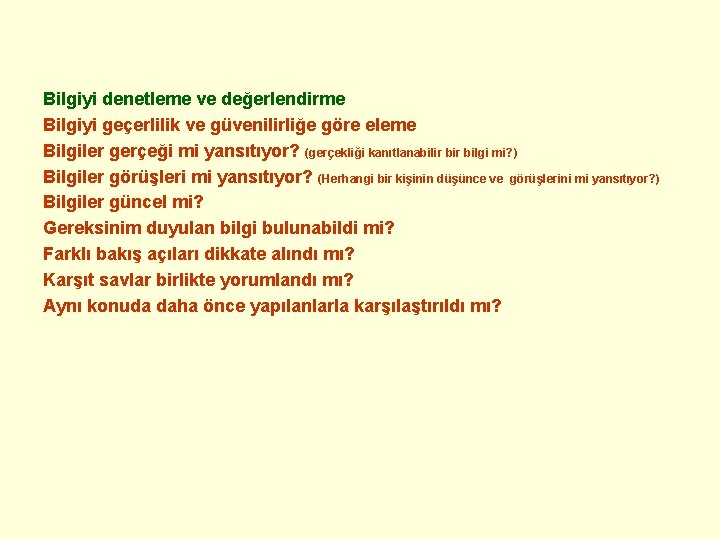 Bilgiyi denetleme ve değerlendirme
Bilgiyi geçerlilik ve güvenilirliğe göre eleme
Bilgiler gerçeği mi yansıtıyor? (gerçekliği kanıtlanabilir bir bilgi mi?)
Bilgiler görüşleri mi yansıtıyor? (Herhangi bir kişinin düşünce ve görüşlerini mi yansıtıyor?)
Bilgiler güncel mi?
Gereksinim duyulan bilgi bulunabildi mi?
Farklı bakış açıları dikkate alındı mı?
Karşıt savlar birlikte yorumlandı mı?
Aynı konuda daha önce yapılanlarla karşılaştırıldı mı?